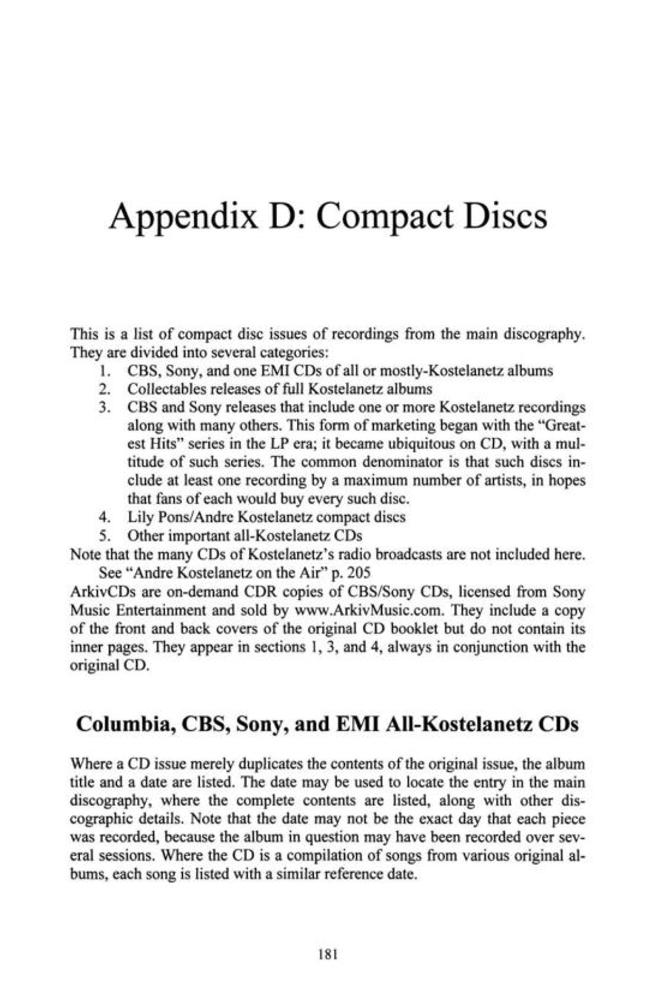 Appendix D: Compact Discs

This is a list of compact disc issues of recordings from the main discography. They are divided into several categories:
1. CBS, Sony, and one EMI CDs of all or mostly-Kostelanetz albums
2. Collectables releases of full Kostelanetz albums
3. CBS and Sony releases that include one or more Kostelanetz recordings along with many others. This form of marketing began with the "Greatest Hits" series in the LP era; it became ubiquitous on CD, with a multitude of such series. The common denominator is that such discs include at least one recording by a maximum number of artists, in hopes that fans of each would buy every such disc.
4. Lily Pons/Andre Kostelanetz compact discs
5. Other important all-Kostelanetz CDs
Note that the many CDs of Kostelanetz's radio broadcasts are not included here. See "Andre Kostelanetz on the Air" p. 205
ArkivCDs are on-demand CDR copies of CBS/Sony CDs, licensed from Sony Music Entertainment and sold by www.ArkivMusic.com. They include a copy of the front and back covers of the original CD booklet but do not contain its inner pages. They appear in sections 1, 3, and 4, always in conjunction with the original CD.

Columbia, CBS, Sony, and EMI All-Kostelanetz CDs

Where a CD issue merely duplicates the contents of the original issue, the album title and a date are listed. The date may be used to locate the entry in the main discography, where the complete contents are listed, along with other discographic details. Note that the date may not be the exact day that each piece was recorded, because the album in question may have been recorded over several sessions. Where the CD is a compilation of songs from various original albums, each song is listed with a similar reference date.

181